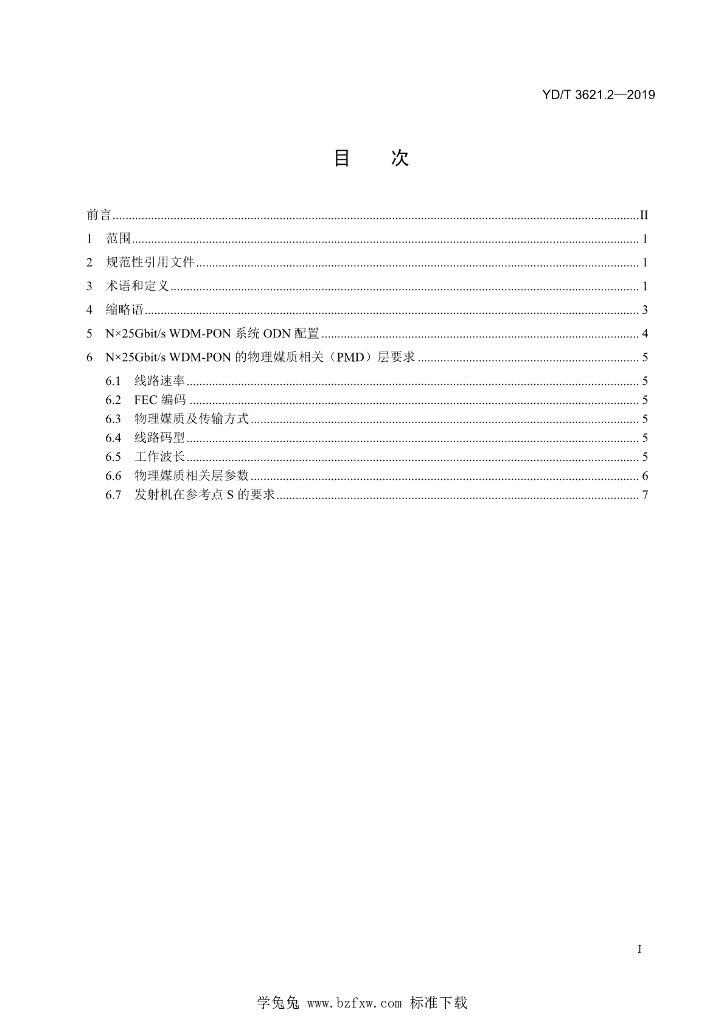 YD/T 3621.2—2019

目 次

前言 II

1 范围 1

2 规范性引用文件 1

3 术语和定义 1

4 缩略语 3

5 N×25Gbit/s WDM-PON系统ODN配置 4

6 N×25Gbit/s WDM-PON的物理媒质相关（PMD）层要求 5

6.1 线路速率 5
6.2 FEC编码 5
6.3 物理媒质及传输方式 5
6.4 线路码型 5
6.5 工作波长 5
6.6 物理媒质相关层参数 6
6.7 发射机在参考点S的要求 7

I

学兔兔 www.bzfxw.com 标准下载